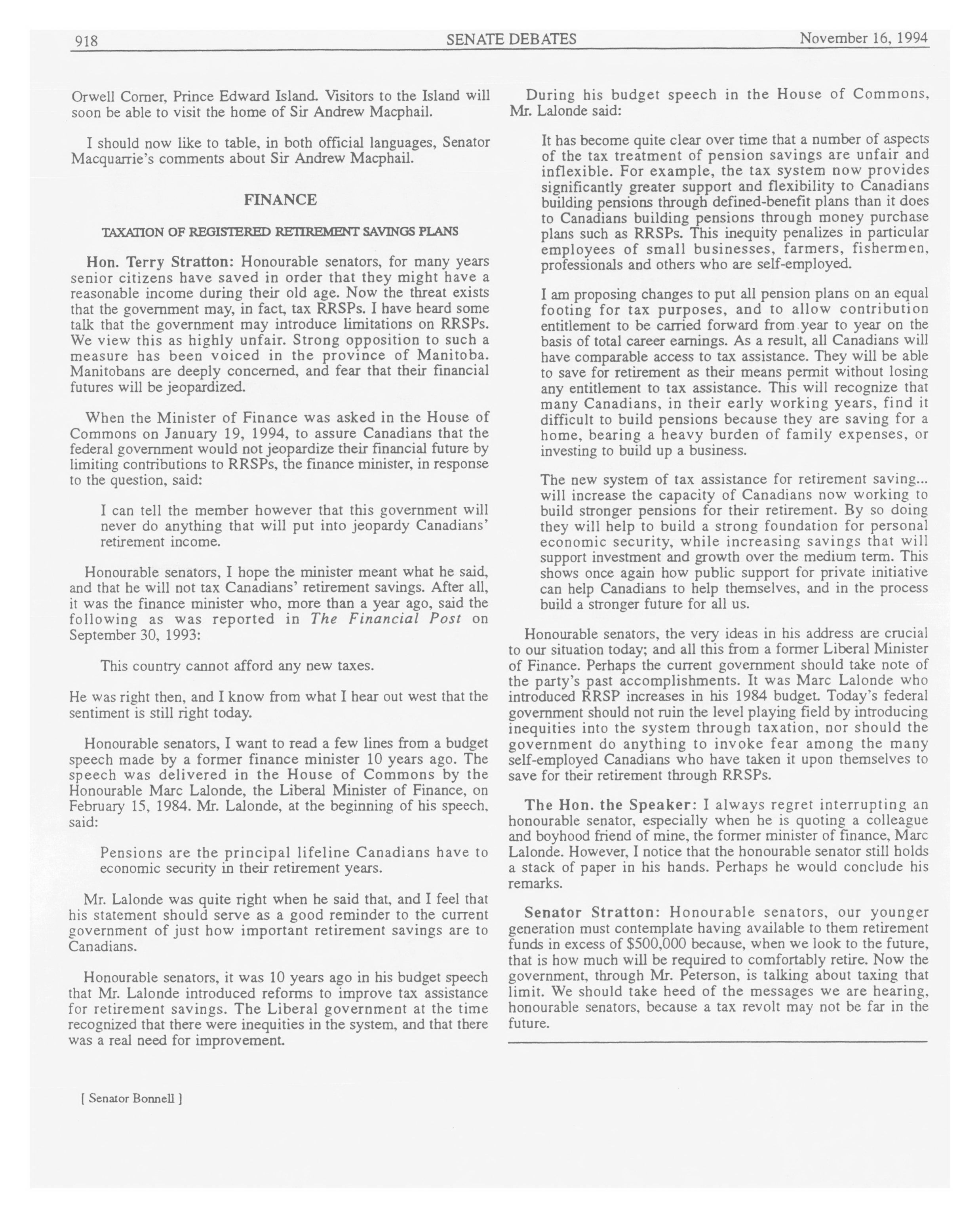 918 SENATE DEBATES November 16, 1994

Orwell Corner, Prince Edward Island. Visitors to the Island will soon be able to visit the home of Sir Andrew Macphail.

I should now like to table, in both official languages, Senator Macquarrie's comments about Sir Andrew Macphail.

FINANCE

TAXATION OF REGISTERED RETIREMENT SAVINGS PLANS

Hon. Terry Stratton: Honourable senators, for many years senior citizens have saved in order that they might have a reasonable income during their old age. Now the threat exists that the government may, in fact, tax RRSPs. I have heard some talk that the government may introduce limitations on RRSPs. We view this as highly unfair. Strong opposition to such a measure has been voiced in the province of Manitoba. Manitobans are deeply concerned, and fear that their financial futures will be jeopardized.

When the Minister of Finance was asked in the House of Commons on January 19, 1994, to assure Canadians that the federal government would not jeopardize their financial future by limiting contributions to RRSPs, the finance minister, in response to the question, said:

I can tell the member however that this government will never do anything that will put into jeopardy Canadians' retirement income.

Honourable senators, I hope the minister meant what he said, and that he will not tax Canadians' retirement savings. After all, it was the finance minister who, more than a year ago, said the following as was reported in The Financial Post on September 30, 1993:

This country cannot afford any new taxes.

He was right then, and I know from what I hear out west that the sentiment is still right today.

Honourable senators, I want to read a few lines from a budget speech made by a former finance minister 10 years ago. The speech was delivered in the House of Commons by the Honourable Marc Lalonde, the Liberal Minister of Finance, on February 15, 1984. Mr. Lalonde, at the beginning of his speech, said:

Pensions are the principal lifeline Canadians have to economic security in their retirement years.

Mr. Lalonde was quite right when he said that, and I feel that his statement should serve as a good reminder to the current government of just how important retirement savings are to Canadians.

Honourable senators, it was 10 years ago in his budget speech that Mr. Lalonde introduced reforms to improve tax assistance for retirement savings. The Liberal government at the time recognized that there were inequities in the system, and that there was a real need for improvement.

[ Senator Bonnell ]

During his budget speech in the House of Commons, Mr. Lalonde said:

It has become quite clear over time that a number of aspects of the tax treatment of pension savings are unfair and inflexible. For example, the tax system now provides significantly greater support and flexibility to Canadians building pensions through defined-benefit plans than it does to Canadians building pensions through money purchase plans such as RRSPs. This inequity penalizes in particular employees of small businesses, farmers, fishermen, professionals and others who are self-employed.

I am proposing changes to put all pension plans on an equal footing for tax purposes, and to allow contribution entitlement to be carried forward from year to year on the basis of total career earnings. As a result, all Canadians will have comparable access to tax assistance. They will be able to save for retirement as their means permit without losing any entitlement to tax assistance. This will recognize that many Canadians, in their early working years, find it difficult to build pensions because they are saving for a home, bearing a heavy burden of family expenses, or investing to build up a business.

The new system of tax assistance for retirement saving... will increase the capacity of Canadians now working to build stronger pensions for their retirement. By so doing they will help to build a strong foundation for personal economic security, while increasing savings that will support investment and growth over the medium term. This shows once again how public support for private initiative can help Canadians to help themselves, and in the process build a stronger future for all us.

Honourable senators, the very ideas in his address are crucial to our situation today; and all this from a former Liberal Minister of Finance. Perhaps the current government should take note of the party's past accomplishments. It was Marc Lalonde who introduced RRSP increases in his 1984 budget. Today's federal government should not ruin the level playing field by introducing inequities into the system through taxation, nor should the government do anything to invoke fear among the many self-employed Canadians who have taken it upon themselves to save for their retirement through RRSPs.

The Hon. the Speaker: I always regret interrupting an honourable senator, especially when he is quoting a colleague and boyhood friend of mine, the former minister of finance, Marc Lalonde. However, I notice that the honourable senator still holds a stack of paper in his hands. Perhaps he would conclude his remarks.

Senator Stratton: Honourable senators, our younger generation must contemplate having available to them retirement funds in excess of $500,000 because, when we look to the future, that is how much will be required to comfortably retire. Now the government, through Mr. Peterson, is talking about taxing that limit. We should take heed of the messages we are hearing, honourable senators, because a tax revolt may not be far in the future.